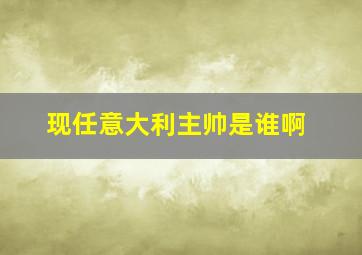 现任意大利主帅是谁啊